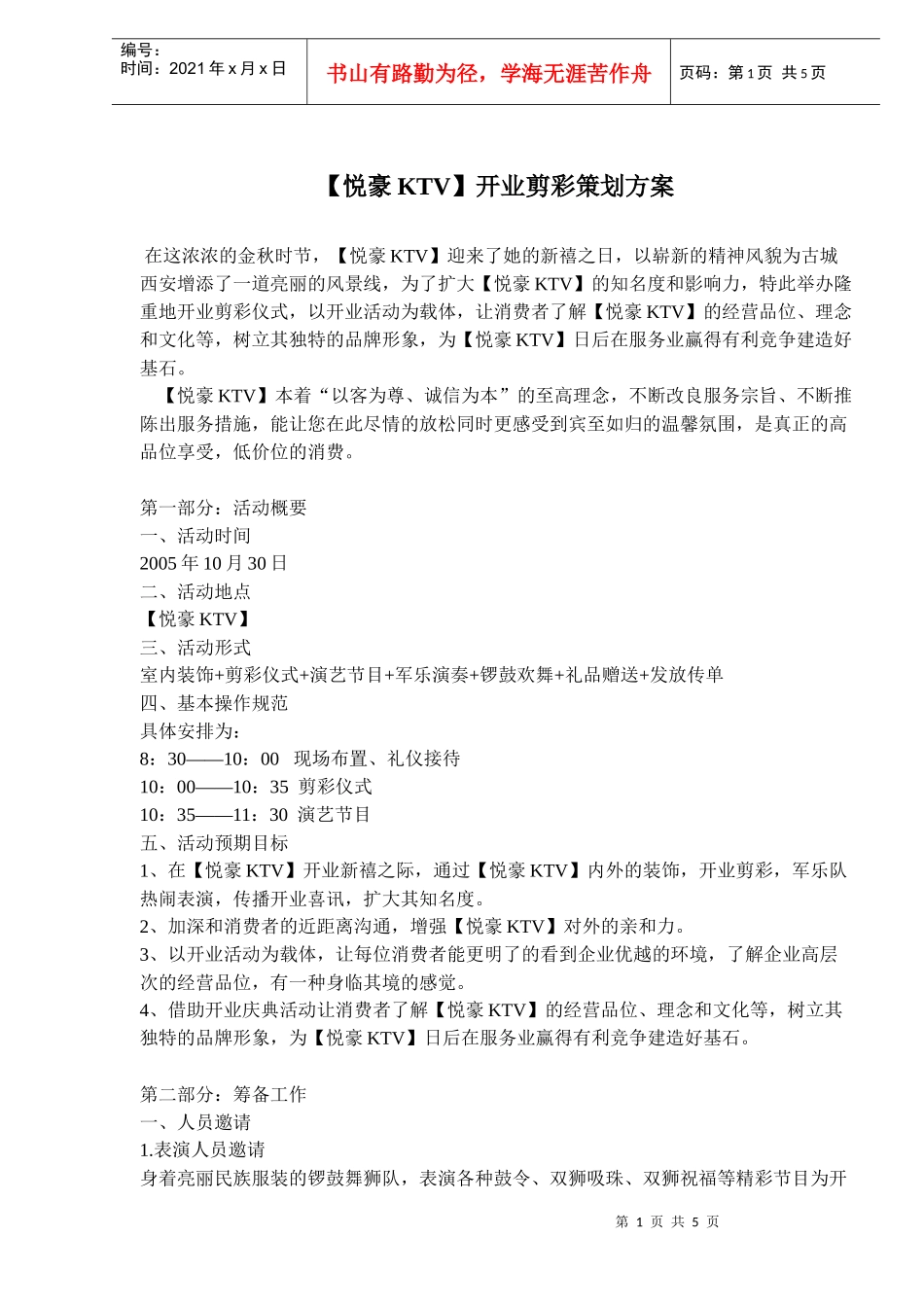 编号：
时间：2021 年 x 月 x 日

书山有路勤为径，学海无涯苦作舟

页码：第 1 页 共 5 页

【悦豪 KTV】开业剪彩策划方案

在这浓浓的金秋时节，【悦豪 KTV】迎来了她的新禧之日，以崭新的精神风貌为古城西安增添了一道亮丽的风景线，为了扩大【悦豪 KTV】的知名度和影响力，特此举办隆重地开业剪彩仪式，以开业活动为载体，让消费者了解【悦豪 KTV】的经营品位、理念和文化等，树立其独特的品牌形象，为【悦豪 KTV】日后在服务业赢得有利竞争建造好基石。

【悦豪 KTV】本着“以客为尊、诚信为本”的至高理念，不断改良服务宗旨、不断推陈出服务措施，能让您在此尽情的放松同时更感受到宾至如归的温馨氛围，是真正的高品位享受，低价位的消费。

第一部分：活动概要
一、活动时间
2005 年 10 月 30 日
二、活动地点
【悦豪 KTV】
三、活动形式
室内装饰+剪彩仪式+演艺节目+军乐演奏+锣鼓欢舞+礼品赠送+发放传单
四、基本操作规范
具体安排为：
8：30——10：00 现场布置、礼仪接待
10：00——10：35 剪彩仪式
10：35——11：30 演艺节目
五、活动预期目标
1、在【悦豪 KTV】开业新禧之际，通过【悦豪 KTV】内外的装饰，开业剪彩，军乐队热闹表演，传播开业喜讯，扩大其知名度。
2、加深和消费者的近距离沟通，增强【悦豪 KTV】对外的亲和力。
3、以开业活动为载体，让每位消费者能更明了的看到企业优越的环境，了解企业高层次的经营品位，有一种身临其境的感觉。
4、借助开业庆典活动让消费者了解【悦豪 KTV】的经营品位、理念和文化等，树立其独特的品牌形象，为【悦豪 KTV】日后在服务业赢得有利竞争建造好基石。

第二部分：筹备工作
一、人员邀请
1.表演人员邀请
身着亮丽民族服装的锣鼓舞狮队，表演各种鼓令、双狮吸珠、双狮祝福等精彩节目为开

第 1 页 共 5 页